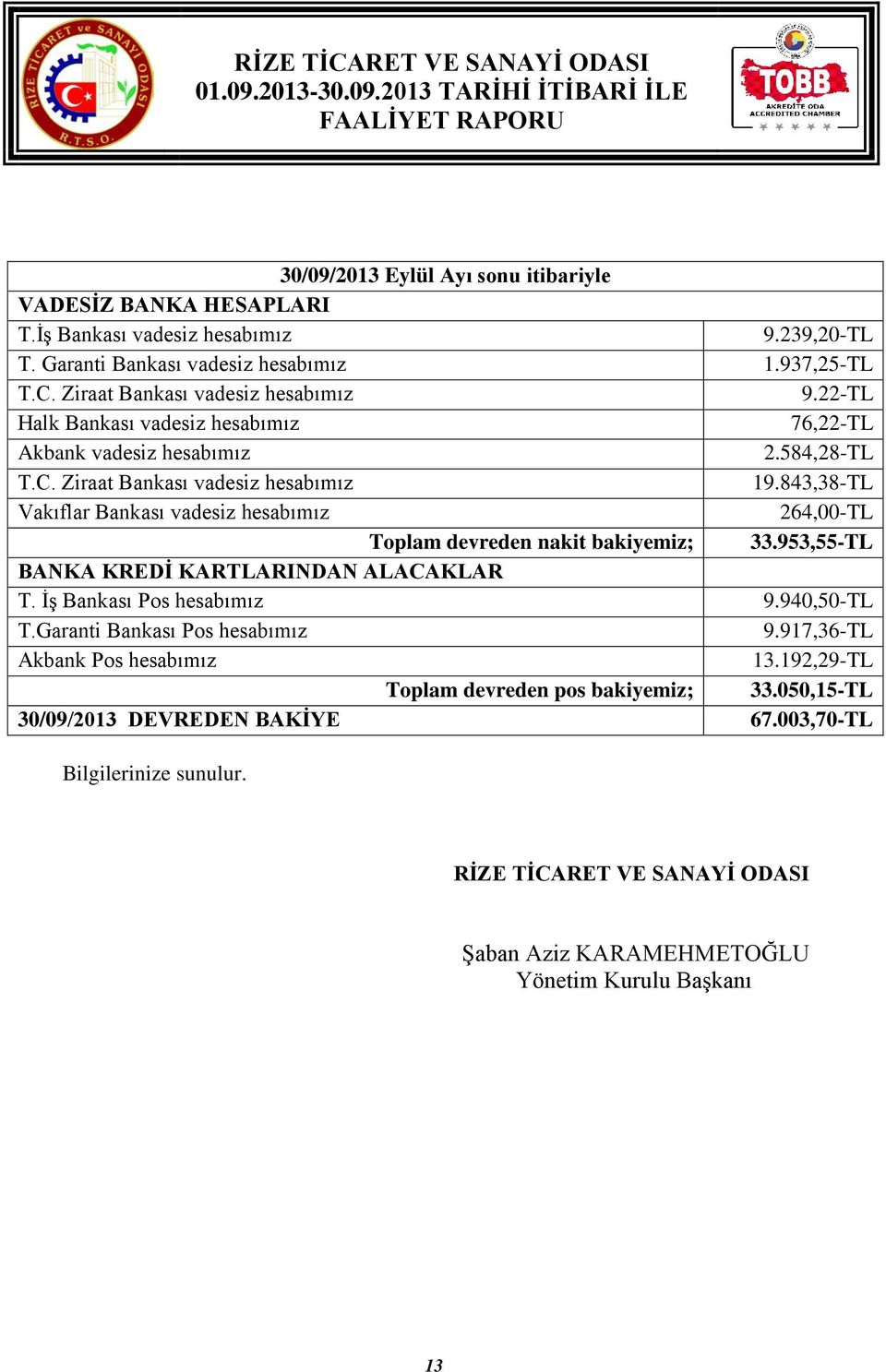 RİZE TİCARET ve SANAYİ ODASI R.T.S.O.

RİZE TİCARET VE SANAYİ ODASI
01.09.2013-30.09.2013 TARİHİ İTİBARİ İLE
FAALİYET RAPORU

TOBB
AKREDİTE ODA
ACCREDITED CHAMBER

| 30/09/2013 Eylül Ayı sonu itibariyle | |
|---|---|
| VADESİZ BANKA HESAPLARI | |
| T.İş Bankası vadesiz hesabımız | 9.239,20-TL |
| T. Garanti Bankası vadesiz hesabımız | 1.937,25-TL |
| T.C. Ziraat Bankası vadesiz hesabımız | 9.22-TL |
| Halk Bankası vadesiz hesabımız | 76,22-TL |
| Akbank vadesiz hesabımız | 2.584,28-TL |
| T.C. Ziraat Bankası vadesiz hesabımız | 19.843,38-TL |
| Vakıflar Bankası vadesiz hesabımız | 264,00-TL |
| Toplam devreden nakit bakiyemiz; | 33.953,55-TL |
| BANKA KREDİ KARTLARINDAN ALACAKLAR | |
| T. İş Bankası Pos hesabımız | 9.940,50-TL |
| T.Garanti Bankası Pos hesabımız | 9.917,36-TL |
| Akbank Pos hesabımız | 13.192,29-TL |
| Toplam devreden pos bakiyemiz; | 33.050,15-TL |
| 30/09/2013 DEVREDEN BAKİYE | 67.003,70-TL |

Bilgilerinize sunulur.

RİZE TİCARET VE SANAYİ ODASI

Şaban Aziz KARAMEHMETOĞLU
Yönetim Kurulu Başkanı

13